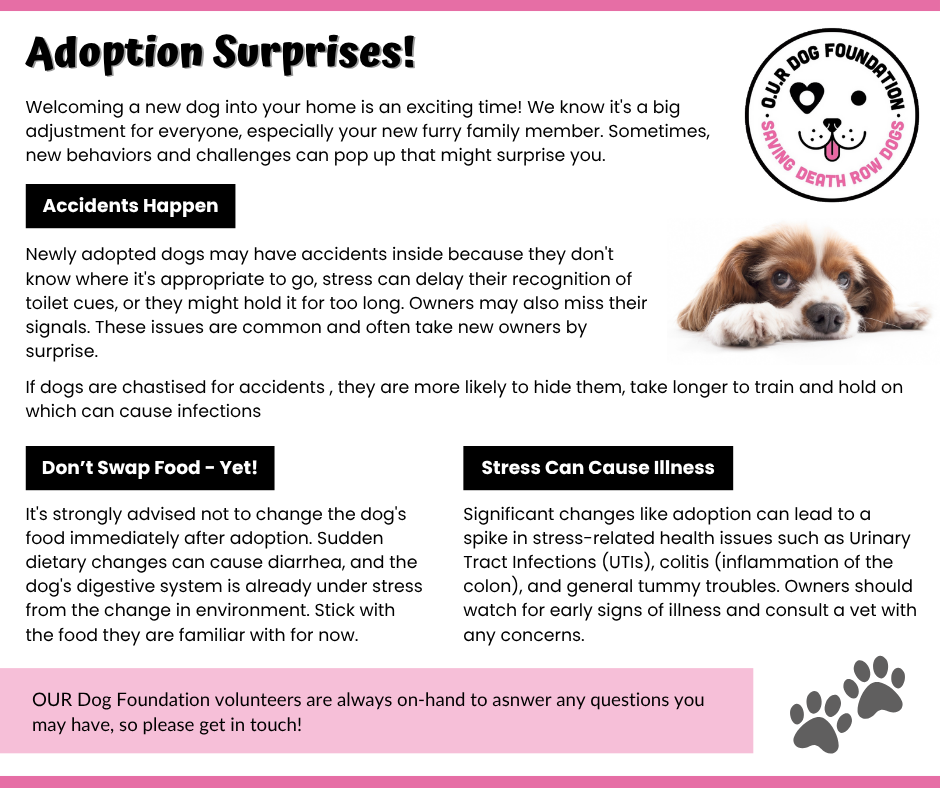 Adoption Surprises!

O.U.R DOG FOUNDATION
SAVING DEATH ROW DOGS

Welcoming a new dog into your home is an exciting time! We know it's a big adjustment for everyone, especially your new furry family member. Sometimes, new behaviors and challenges can pop up that might surprise you.

Accidents Happen

Newly adopted dogs may have accidents inside because they don't know where it's appropriate to go, stress can delay their recognition of toilet cues, or they might hold it for too long. Owners may also miss their signals. These issues are common and often take new owners by surprise.

If dogs are chastised for accidents , they are more likely to hide them, take longer to train and hold on which can cause infections

Don't Swap Food - Yet!

It's strongly advised not to change the dog's food immediately after adoption. Sudden dietary changes can cause diarrhea, and the dog's digestive system is already under stress from the change in environment. Stick with the food they are familiar with for now.

Stress Can Cause Illness

Significant changes like adoption can lead to a spike in stress-related health issues such as Urinary Tract Infections (UTIs), colitis (inflammation of the colon), and general tummy troubles. Owners should watch for early signs of illness and consult a vet with any concerns.

OUR Dog Foundation volunteers are always on-hand to asnwer any questions you may have, so please get in touch!